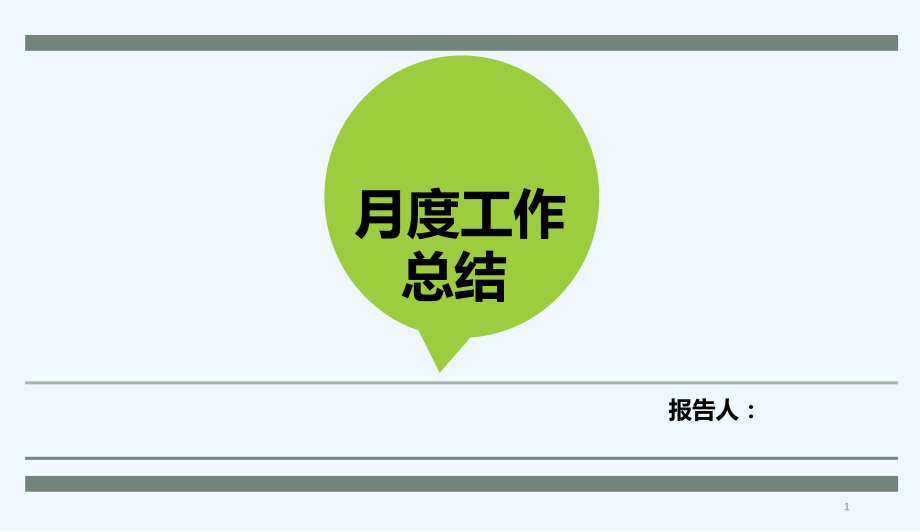 月度工作总结

报告人：

1